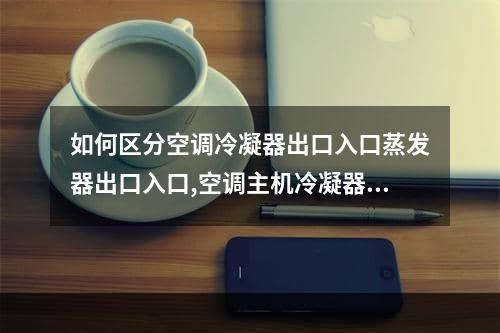 如何区分空调冷凝器出口入口蒸发器出口入口,空调主机冷凝器...